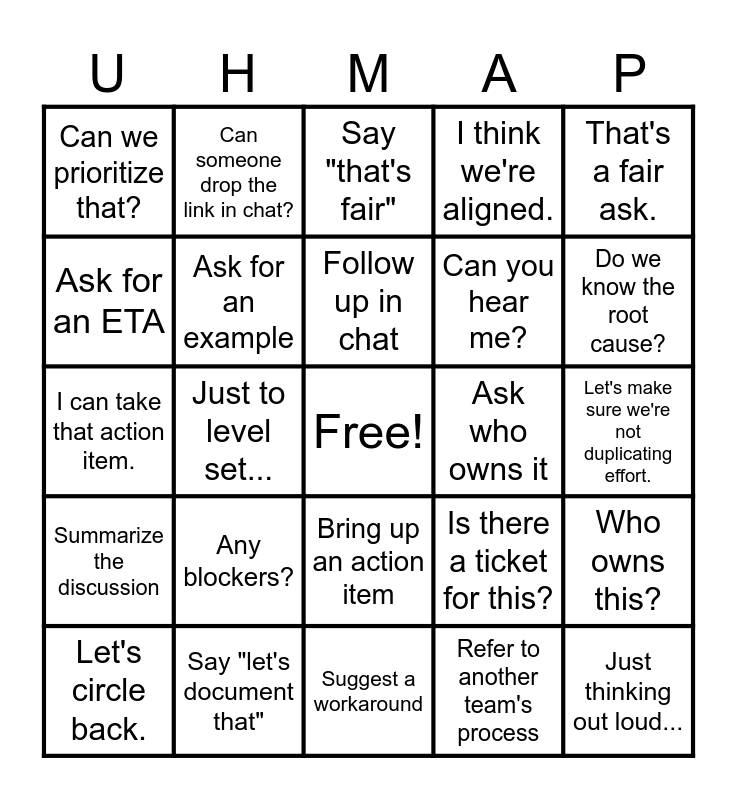 | U | H | M | A | P |
|---|---|---|---|---|
| Can we prioritize that? | Can someone drop the link in chat? | Say "that's fair" | I think we're aligned. | That's a fair ask. |
| Ask for an ETA | Ask for an example | Follow up in chat | Can you hear me? | Do we know the root cause? |
| I can take that action item. | Just to level set... | Free! | Ask who owns it | Let's make sure we're not duplicating effort. |
| Summarize the discussion | Any blockers? | Bring up an action item | Is there a ticket for this? | Who owns this? |
| Let's circle back. | Say "let's document that" | Suggest a workaround | Refer to another team's process | Just thinking out loud... |